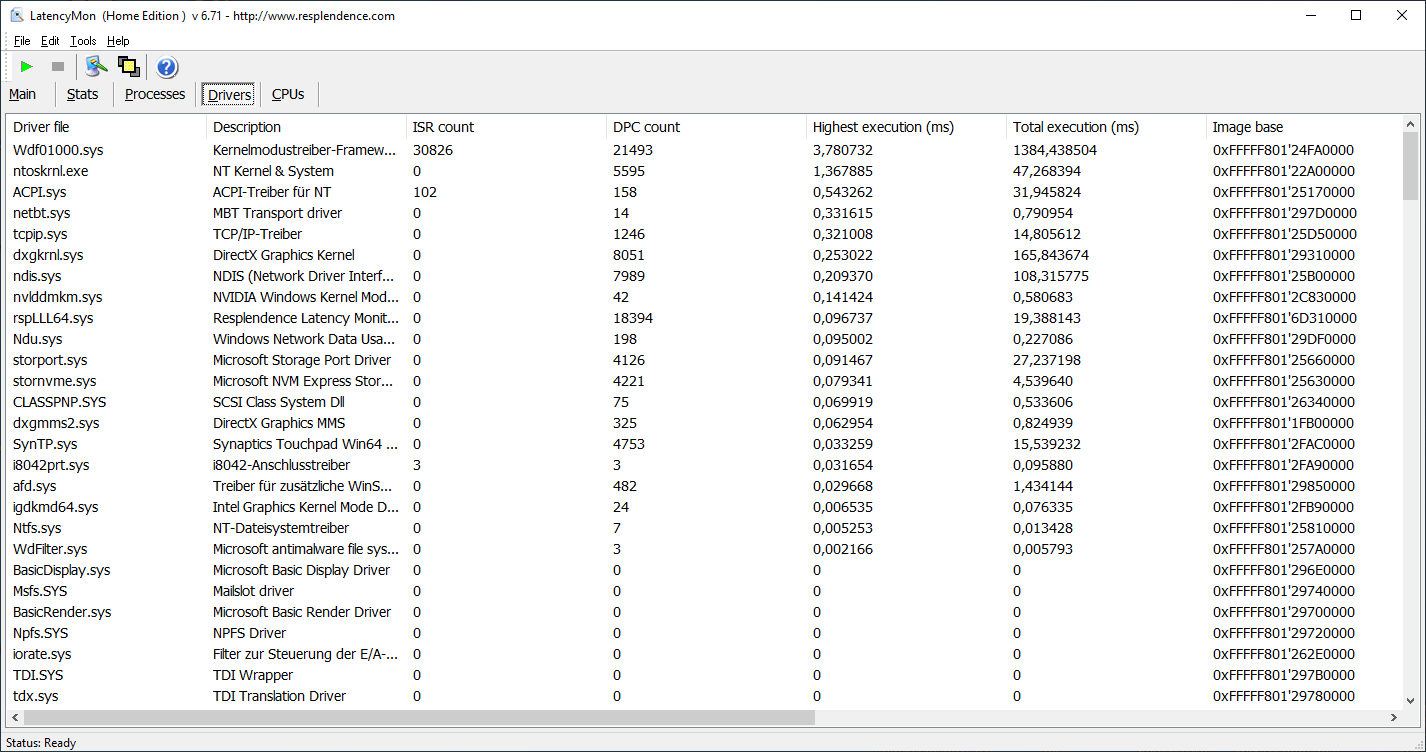 LatencyMon (Home Edition ) v 6.71 - http://www.resplendence.com

File Edit Tools Help

Main Stats Processes Drivers CPUs

| Driver file | Description | ISR count | DPC count | Highest execution (ms) | Total execution (ms) | Image base |
|---|---|---|---|---|---|---|
| Wdf01000.sys | Kernelmodustreiber-Framew... | 30826 | 21493 | 3,780732 | 1384,438504 | 0xFFFFF801'24FA0000 |
| ntoskrnl.exe | NT Kernel & System | 0 | 5595 | 1,367885 | 47,268394 | 0xFFFFF801'22A00000 |
| ACPI.sys | ACPI-Treiber für NT | 102 | 158 | 0,543262 | 31,945824 | 0xFFFFF801'25170000 |
| netbt.sys | MBT Transport driver | 0 | 14 | 0,331615 | 0,790954 | 0xFFFFF801'297D0000 |
| tcpip.sys | TCP/IP-Treiber | 0 | 1246 | 0,321008 | 14,805612 | 0xFFFFF801'25D50000 |
| dxgkrnl.sys | DirectX Graphics Kernel | 0 | 8051 | 0,253022 | 165,843674 | 0xFFFFF801'29310000 |
| ndis.sys | NDIS (Network Driver Interf... | 0 | 7989 | 0,209370 | 108,315775 | 0xFFFFF801'25B00000 |
| nvlddmkm.sys | NVIDIA Windows Kernel Mod... | 0 | 42 | 0,141424 | 0,580683 | 0xFFFFF801'2C830000 |
| rspLLL64.sys | Resplendence Latency Monit... | 0 | 18394 | 0,096737 | 19,388143 | 0xFFFFF801'6D310000 |
| Ndu.sys | Windows Network Data Usa... | 0 | 198 | 0,095002 | 0,227086 | 0xFFFFF801'29DF0000 |
| storport.sys | Microsoft Storage Port Driver | 0 | 4126 | 0,091467 | 27,237198 | 0xFFFFF801'25660000 |
| stornvme.sys | Microsoft NVM Express Stor... | 0 | 4221 | 0,079341 | 4,539640 | 0xFFFFF801'25630000 |
| CLASSPNP.SYS | SCSI Class System Dll | 0 | 75 | 0,069919 | 0,533606 | 0xFFFFF801'26340000 |
| dxgmms2.sys | DirectX Graphics MMS | 0 | 325 | 0,062954 | 0,824939 | 0xFFFFF801'1FB00000 |
| SynTP.sys | Synaptics Touchpad Win64 ... | 0 | 4753 | 0,033259 | 15,539232 | 0xFFFFF801'2FAC0000 |
| i8042prt.sys | i8042-Anschlusstreiber | 3 | 3 | 0,031654 | 0,095880 | 0xFFFFF801'2FA90000 |
| afd.sys | Treiber für zusätzliche WinS... | 0 | 482 | 0,029668 | 1,434144 | 0xFFFFF801'29850000 |
| igdkmd64.sys | Intel Graphics Kernel Mode D... | 0 | 24 | 0,006535 | 0,076335 | 0xFFFFF801'2FB90000 |
| Ntfs.sys | NT-Dateisystemtreiber | 0 | 7 | 0,005253 | 0,013428 | 0xFFFFF801'25810000 |
| WdFilter.sys | Microsoft antimalware file sys... | 0 | 3 | 0,002166 | 0,005793 | 0xFFFFF801'257A0000 |
| BasicDisplay.sys | Microsoft Basic Display Driver | 0 | 0 | 0 | 0 | 0xFFFFF801'296E0000 |
| Msfs.SYS | Mailslot driver | 0 | 0 | 0 | 0 | 0xFFFFF801'29740000 |
| BasicRender.sys | Microsoft Basic Render Driver | 0 | 0 | 0 | 0 | 0xFFFFF801'29700000 |
| Npfs.SYS | NPFS Driver | 0 | 0 | 0 | 0 | 0xFFFFF801'29720000 |
| iorate.sys | Filter zur Steuerung der E/A-... | 0 | 0 | 0 | 0 | 0xFFFFF801'262E0000 |
| TDI.SYS | TDI Wrapper | 0 | 0 | 0 | 0 | 0xFFFFF801'297B0000 |
| tdx.sys | TDI Translation Driver | 0 | 0 | 0 | 0 | 0xFFFFF801'29780000 |

Status: Ready